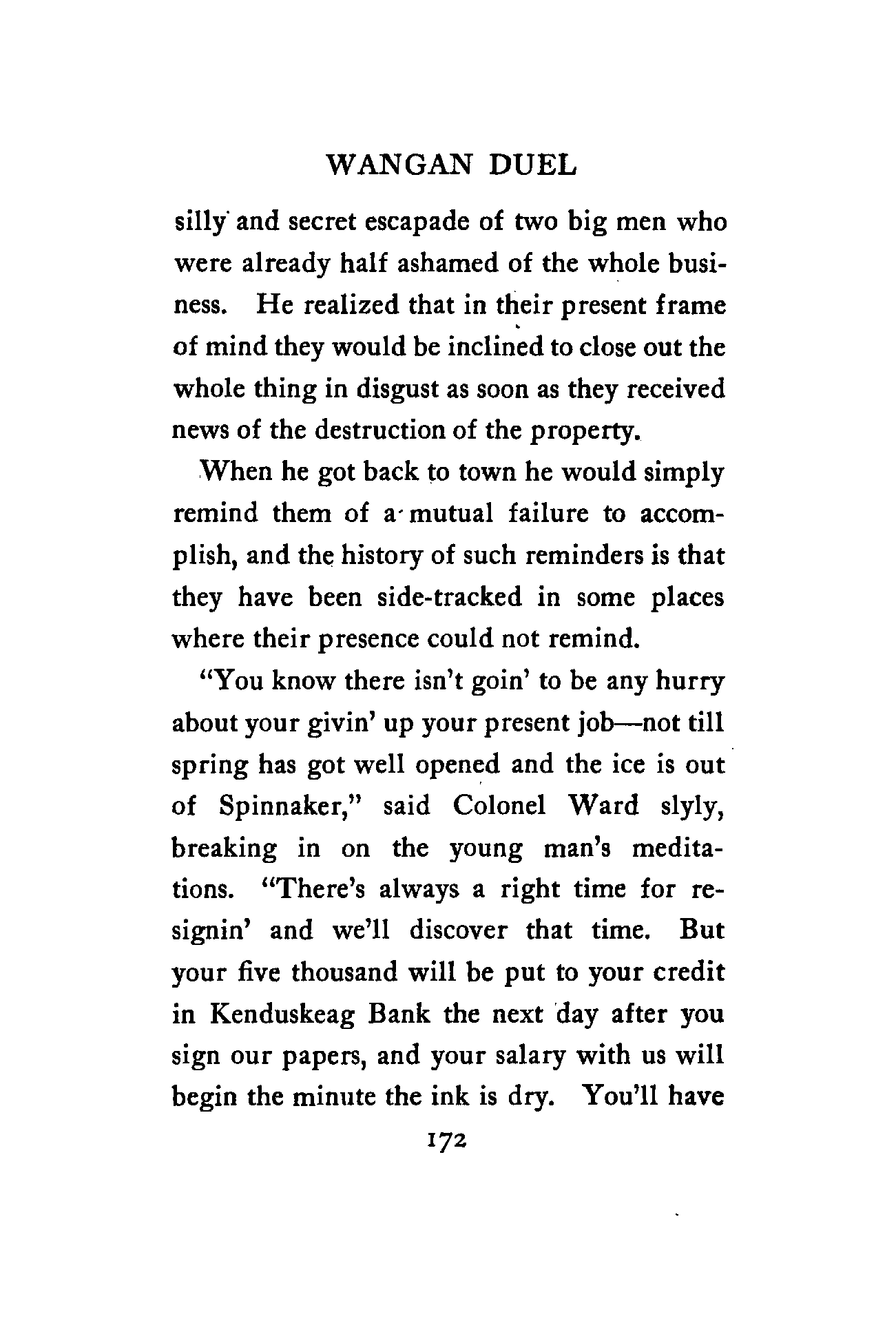 WANGAN DUEL

silly and secret escapade of two big men who were already half ashamed of the whole business. He realized that in their present frame of mind they would be inclined to close out the whole thing in disgust as soon as they received news of the destruction of the property.

When he got back to town he would simply remind them of a mutual failure to accomplish, and the history of such reminders is that they have been side-tracked in some places where their presence could not remind.

"You know there isn't goin' to be any hurry about your givin' up your present job—not till spring has got well opened and the ice is out of Spinnaker," said Colonel Ward slyly, breaking in on the young man's meditations. "There's always a right time for resignin' and we'll discover that time. But your five thousand will be put to your credit in Kenduskeag Bank the next day after you sign our papers, and your salary with us will begin the minute the ink is dry. You'll have

172